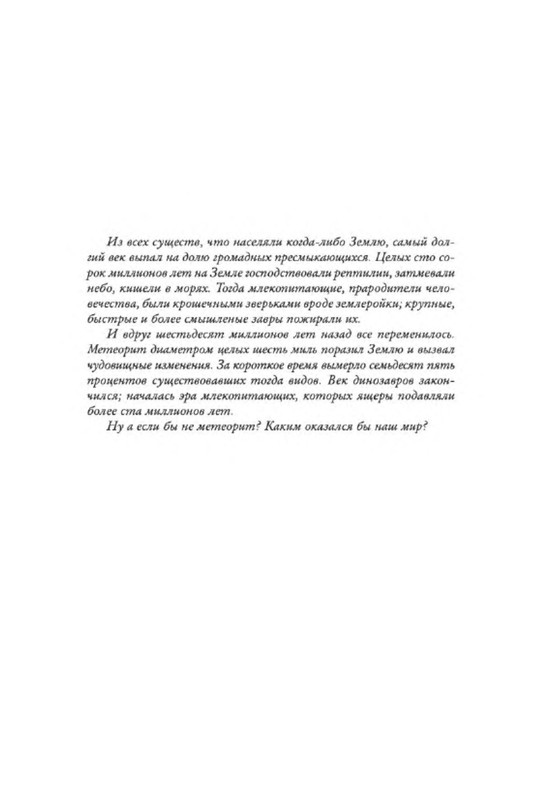 Из всех существ, что населяли когда-либо Землю, самый долгий век выпал на долю громадных пресмыкающихся. Целых сто сорок миллионов лет на Земле господствовали рептилии, затмевали небо, кишели в морях. Тогда млекопитающие, прародители человечества, были крошечными зверьками вроде землеройки; крупные, быстрые и более смышленые завры пожирали их.

И вдруг шестьдесят миллионов лет назад все переменилось. Метеорит диаметром целых шесть миль поразил Землю и вызвал чудовищные изменения. За короткое время вымерло семьдесят пять процентов существовавших тогда видов. Век динозавров закончился; началась эра млекопитающих, которых ящеры подавляли более ста миллионов лет.

Ну а если бы не метеорит? Каким оказался бы наш мир?